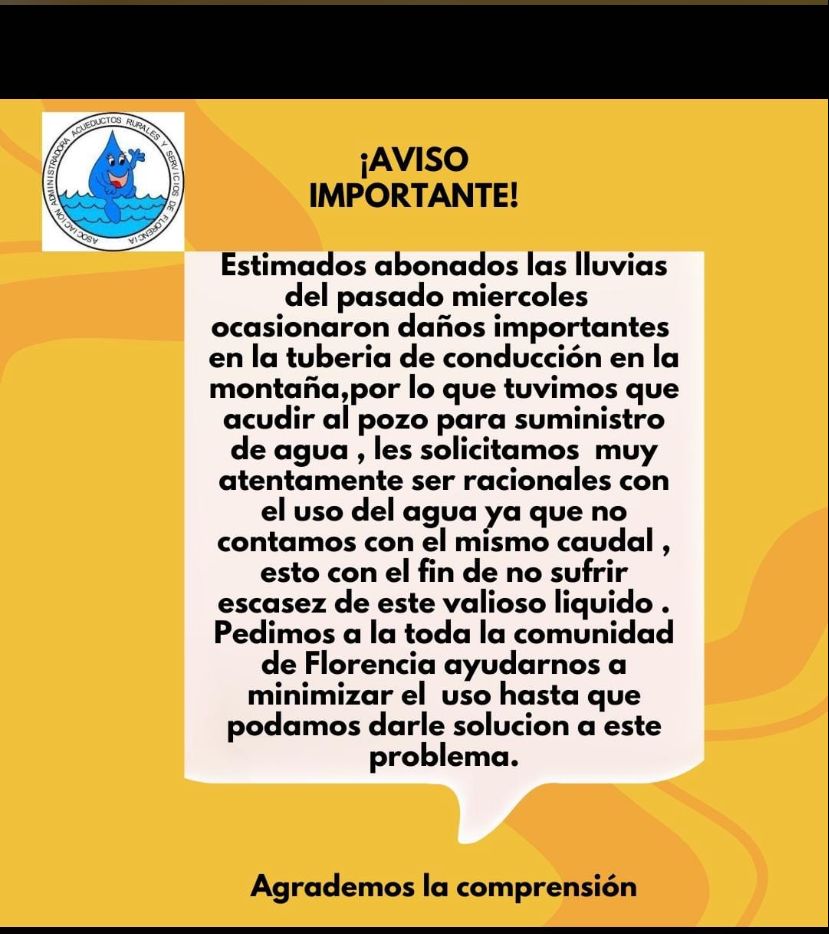 ASOCIACION ADMINISTRADORA ACUEDUCTOS RURALES Y SERVICIOS DE FLORENCIA

¡AVISO IMPORTANTE!

Estimados abonados las lluvias del pasado miercoles ocasionaron daños importantes en la tuberia de conducción en la montaña,por lo que tuvimos que acudir al pozo para suministro de agua , les solicitamos muy atentamente ser racionales con el uso del agua ya que no contamos con el mismo caudal , esto con el fin de no sufrir escasez de este valioso liquido . Pedimos a la toda la comunidad de Florencia ayudarnos a minimizar el uso hasta que podamos darle solucion a este problema.

Agrademos la comprensión